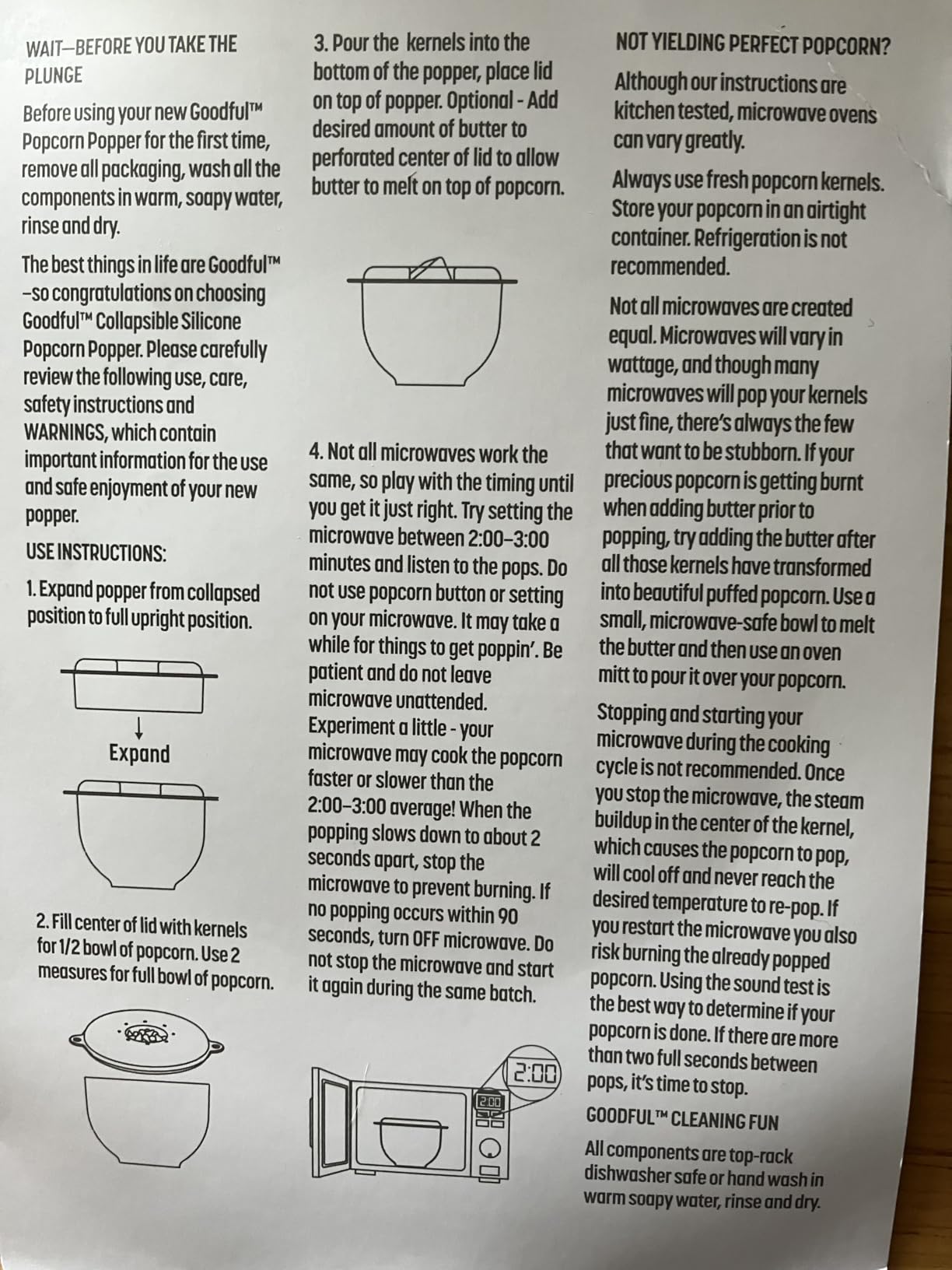 WAIT—BEFORE YOU TAKE THE PLUNGE

Before using your new Goodful™ Popcorn Popper for the first time, remove all packaging, wash all the components in warm, soapy water, rinse and dry.

The best things in life are Goodful™ –so congratulations on choosing Goodful™ Collapsible Silicone Popcorn Popper. Please carefully review the following use, care, safety instructions and WARNINGS, which contain important information for the use and safe enjoyment of your new popper.

USE INSTRUCTIONS:

1. Expand popper from collapsed position to full upright position.

Expand

2. Fill center of lid with kernels for 1/2 bowl of popcorn. Use 2 measures for full bowl of popcorn.

3. Pour the kernels into the bottom of the popper, place lid on top of popper. Optional - Add desired amount of butter to perforated center of lid to allow butter to melt on top of popcorn.

4. Not all microwaves work the same, so play with the timing until you get it just right. Try setting the microwave between 2:00–3:00 minutes and listen to the pops. Do not use popcorn button or setting on your microwave. It may take a while for things to get poppin'. Be patient and do not leave microwave unattended. Experiment a little - your microwave may cook the popcorn faster or slower than the 2:00–3:00 average! When the popping slows down to about 2 seconds apart, stop the microwave to prevent burning. If no popping occurs within 90 seconds, turn OFF microwave. Do not stop the microwave and start it again during the same batch.

2:00

2:00

NOT YIELDING PERFECT POPCORN?

Although our instructions are kitchen tested, microwave ovens can vary greatly.

Always use fresh popcorn kernels. Store your popcorn in an airtight container. Refrigeration is not recommended.

Not all microwaves are created equal. Microwaves will vary in wattage, and though many microwaves will pop your kernels just fine, there's always the few that want to be stubborn. If your precious popcorn is getting burnt when adding butter prior to popping, try adding the butter after all those kernels have transformed into beautiful puffed popcorn. Use a small, microwave-safe bowl to melt the butter and then use an oven mitt to pour it over your popcorn.

Stopping and starting your microwave during the cooking cycle is not recommended. Once you stop the microwave, the steam buildup in the center of the kernel, which causes the popcorn to pop, will cool off and never reach the desired temperature to re-pop. If you restart the microwave you also risk burning the already popped popcorn. Using the sound test is the best way to determine if your popcorn is done. If there are more than two full seconds between pops, it's time to stop.

GOODFUL™ CLEANING FUN

All components are top-rack dishwasher safe or hand wash in warm soapy water, rinse and dry.